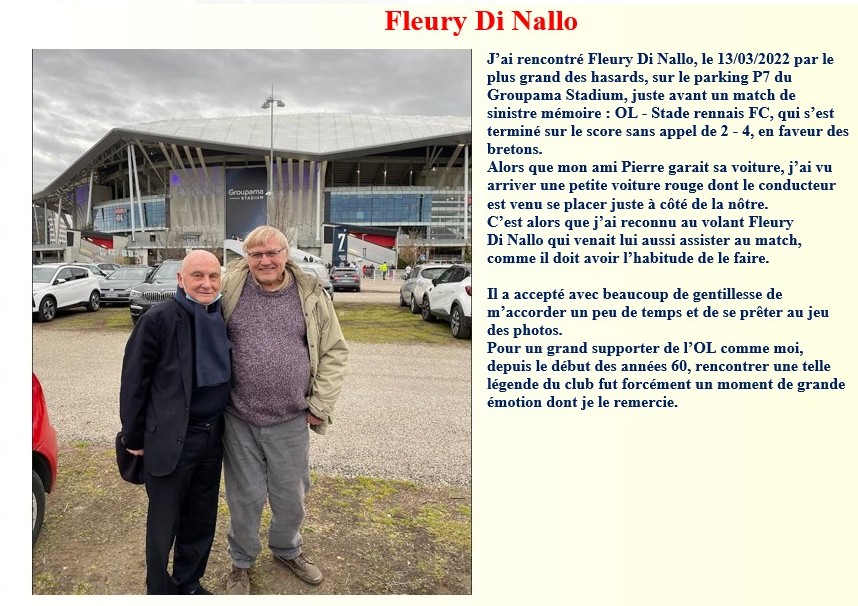 Fleury Di Nallo

Groupama STADIUM

7

J'ai rencontré Fleury Di Nallo, le 13/03/2022 par le plus grand des hasards, sur le parking P7 du Groupama Stadium, juste avant un match de sinistre mémoire : OL - Stade rennais FC, qui s'est terminé sur le score sans appel de 2 - 4, en faveur des bretons.
Alors que mon ami Pierre garait sa voiture, j'ai vu arriver une petite voiture rouge dont le conducteur est venu se placer juste à côté de la nôtre.
C'est alors que j'ai reconnu au volant Fleury Di Nallo qui venait lui aussi assister au match, comme il doit avoir l'habitude de le faire.

Il a accepté avec beaucoup de gentillesse de m'accorder un peu de temps et de se prêter au jeu des photos.
Pour un grand supporter de l'OL comme moi, depuis le début des années 60, rencontrer une telle légende du club fut forcément un moment de grande émotion dont je le remercie.